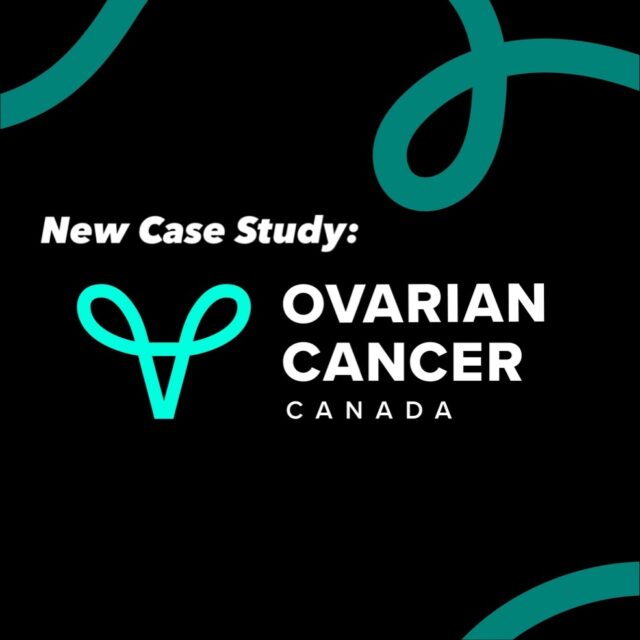 New Case Study:

OVARIAN
CANCER
CANADA